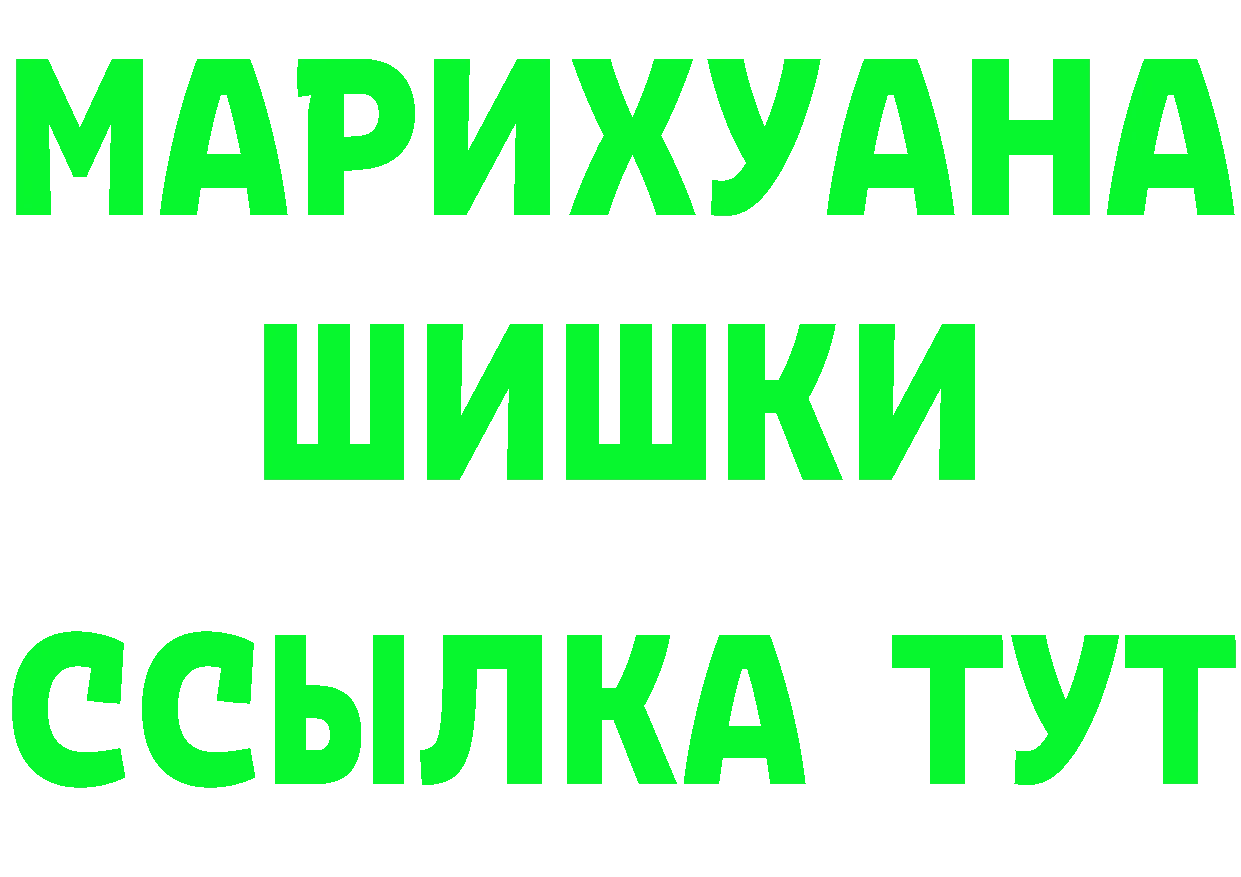 МАРИХУАНА
ШИШКИ
ССЫЛКА ТУТ